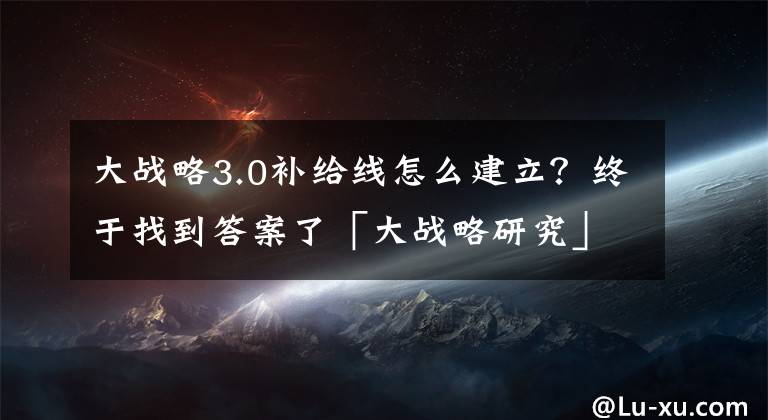 大战略3.0补给线怎么建立？终于找到答案了「大战略研究」

@Lu-xu.com